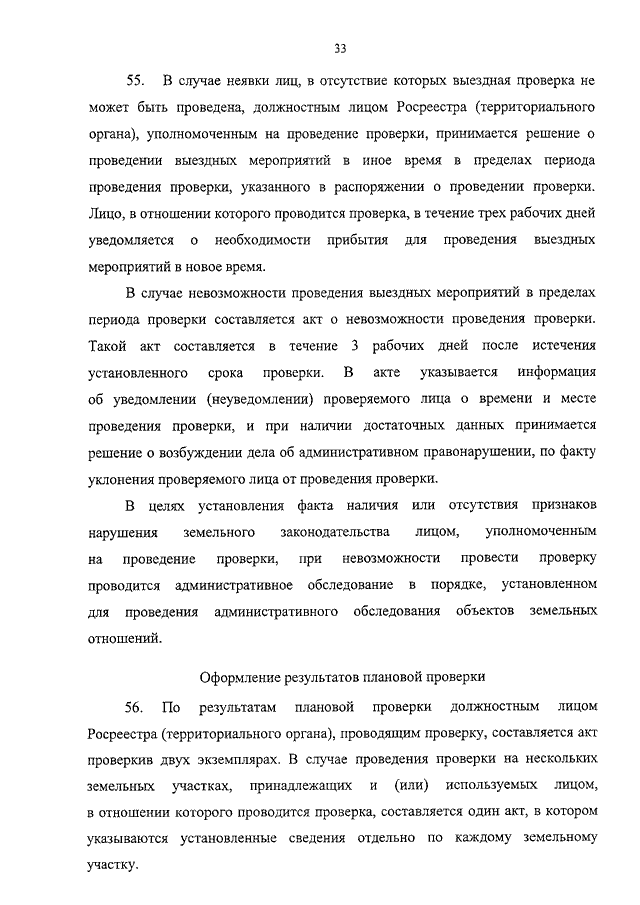 33

55. В случае неявки лиц, в отсутствие которых выездная проверка не может быть проведена, должностным лицом Росреестра (территориального органа), уполномоченным на проведение проверки, принимается решение о проведении выездных мероприятий в иное время в пределах периода проведения проверки, указанного в распоряжении о проведении проверки. Лицо, в отношении которого проводится проверка, в течение трех рабочих дней уведомляется о необходимости прибытия для проведения выездных мероприятий в новое время.

В случае невозможности проведения выездных мероприятий в пределах периода проверки составляется акт о невозможности проведения проверки. Такой акт составляется в течение 3 рабочих дней после истечения установленного срока проверки. В акте указывается информация об уведомлении (неуведомлении) проверяемого лица о времени и месте проведения проверки, и при наличии достаточных данных принимается решение о возбуждении дела об административном правонарушении, по факту уклонения проверяемого лица от проведения проверки.

В целях установления факта наличия или отсутствия признаков нарушения земельного законодательства лицом, уполномоченным на проведение проверки, при невозможности провести проверку проводится административное обследование в порядке, установленном для проведения административного обследования объектов земельных отношений.

Оформление результатов плановой проверки

56. По результатам плановой проверки должностным лицом Росреестра (территориального органа), проводящим проверку, составляется акт проверкив двух экземплярах. В случае проведения проверки на нескольких земельных участках, принадлежащих и (или) используемых лицом, в отношении которого проводится проверка, составляется один акт, в котором указываются установленные сведения отдельно по каждому земельному участку.